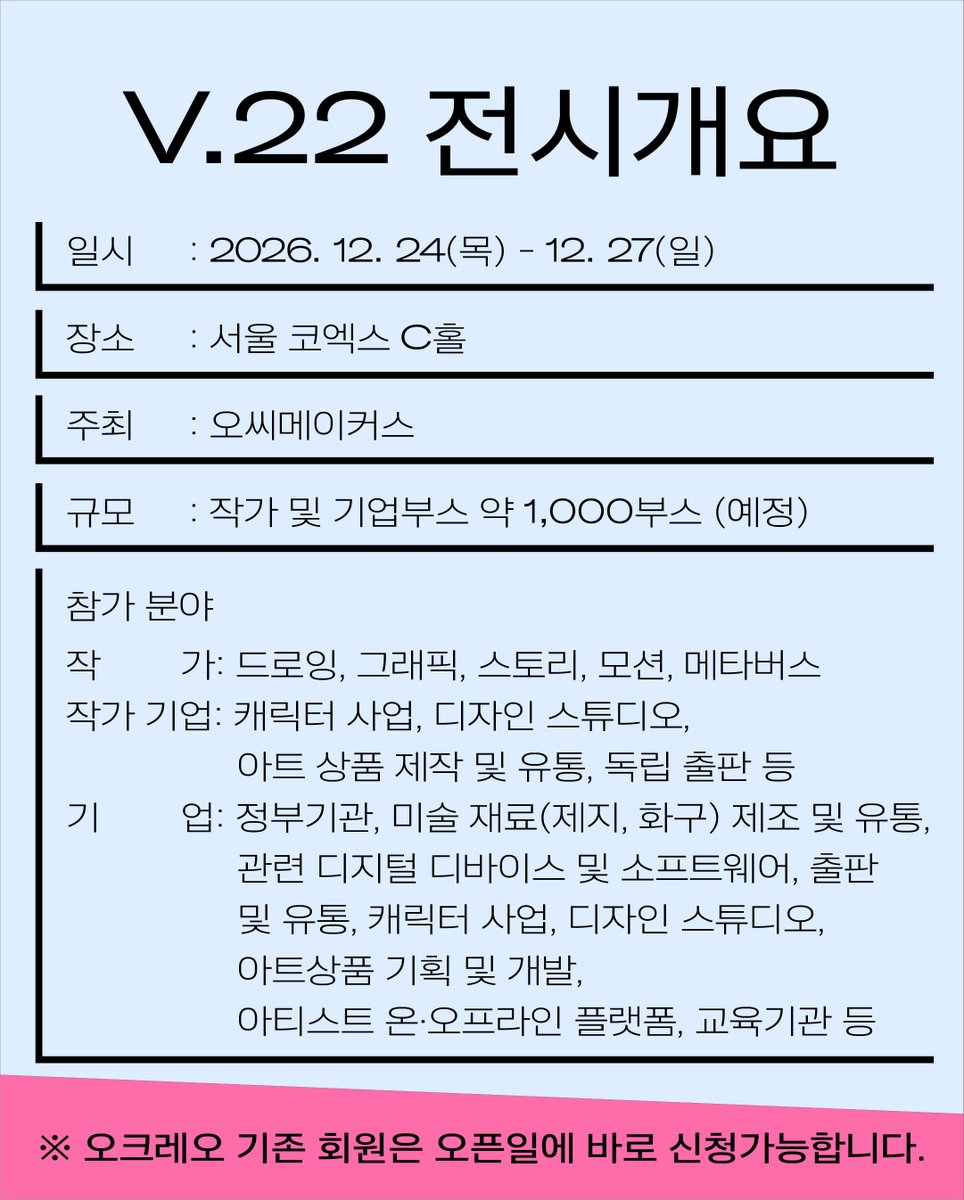 V.22 전시개요

일시 : 2026. 12. 24(목) - 12. 27(일)

장소 : 서울 코엑스 C홀

주최 : 오씨메이커스

규모 : 작가 및 기업부스 약 1,000부스 (예정)

참가 분야

작 가: 드로잉, 그래픽, 스토리, 모션, 메타버스
작가 기업: 캐릭터 사업, 디자인 스튜디오, 아트 상품 제작 및 유통, 독립 출판 등
기 업: 정부기관, 미술 재료(제지, 화구) 제조 및 유통, 관련 디지털 디바이스 및 소프트웨어, 출판 및 유통, 캐릭터 사업, 디자인 스튜디오, 아트상품 기획 및 개발, 아티스트 온·오프라인 플랫폼, 교육기관 등

※ 오크레오 기존 회원은 오픈일에 바로 신청가능합니다.